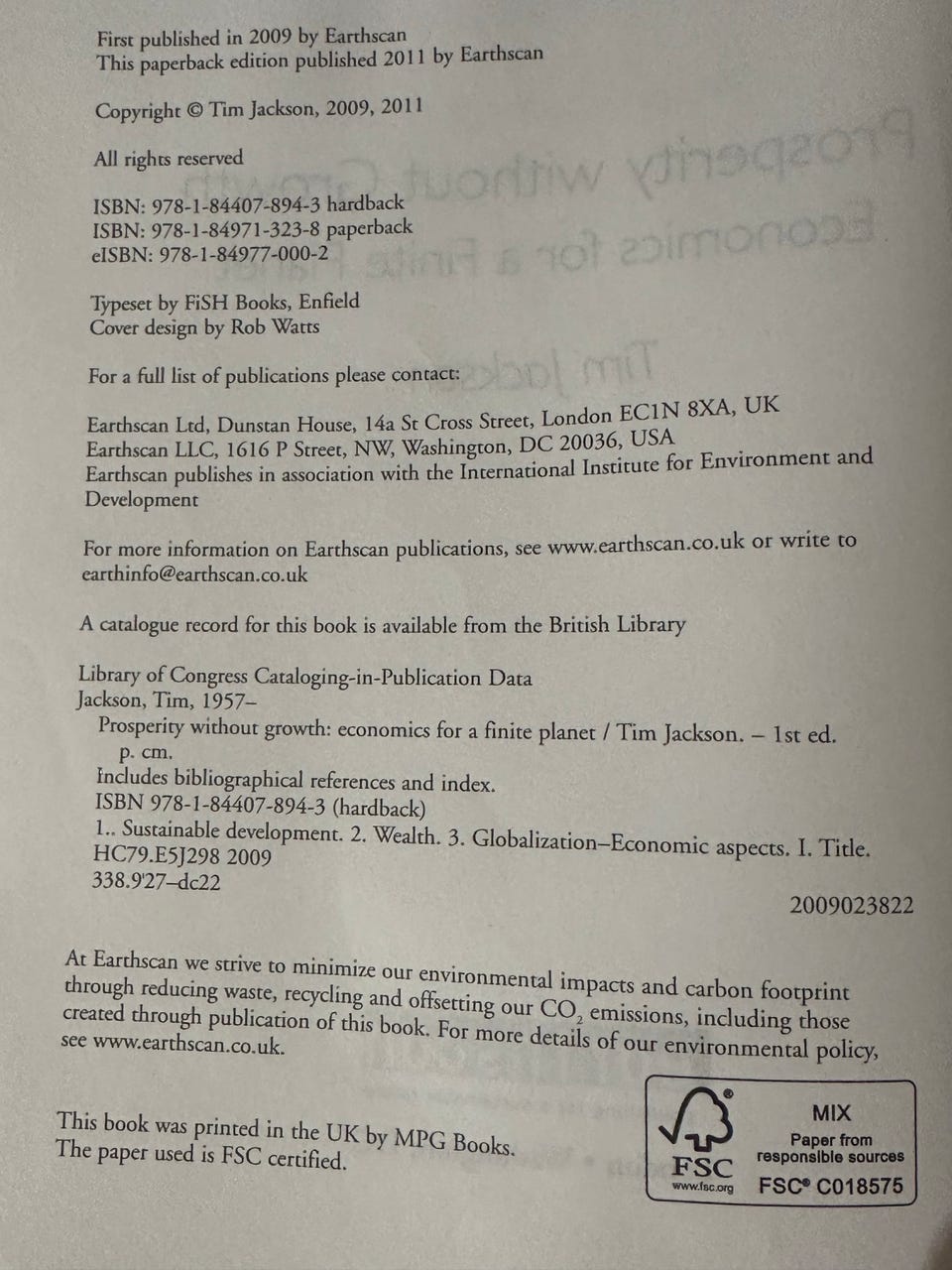 First published in 2009 by Earthscan
This paperback edition published 2011 by Earthscan

Copyright © Tim Jackson, 2009, 2011

All rights reserved

ISBN: 978-1-84407-894-3 hardback
ISBN: 978-1-84971-323-8 paperback
eISBN: 978-1-84977-000-2

Typeset by FiSH Books, Enfield
Cover design by Rob Watts

For a full list of publications please contact:

Earthscan Ltd, Dunstan House, 14a St Cross Street, London EC1N 8XA, UK
Earthscan LLC, 1616 P Street, NW, Washington, DC 20036, USA
Earthscan publishes in association with the International Institute for Environment and Development

For more information on Earthscan publications, see www.earthscan.co.uk or write to earthinfo@earthscan.co.uk

A catalogue record for this book is available from the British Library

Library of Congress Cataloging-in-Publication Data
Jackson, Tim, 1957–
Prosperity without growth: economics for a finite planet / Tim Jackson. – 1st ed.
p. cm.
Includes bibliographical references and index.
ISBN 978-1-84407-894-3 (hardback)
1.. Sustainable development. 2. Wealth. 3. Globalization–Economic aspects. I. Title.
HC79.E5J298 2009
338.9'27–dc22

2009023822

At Earthscan we strive to minimize our environmental impacts and carbon footprint through reducing waste, recycling and offsetting our $CO_2$ emissions, including those created through publication of this book. For more details of our environmental policy, see www.earthscan.co.uk.

This book was printed in the UK by MPG Books.
The paper used is FSC certified.

FSC
www.fsc.org
MIX
Paper from responsible sources
FSC® C018575